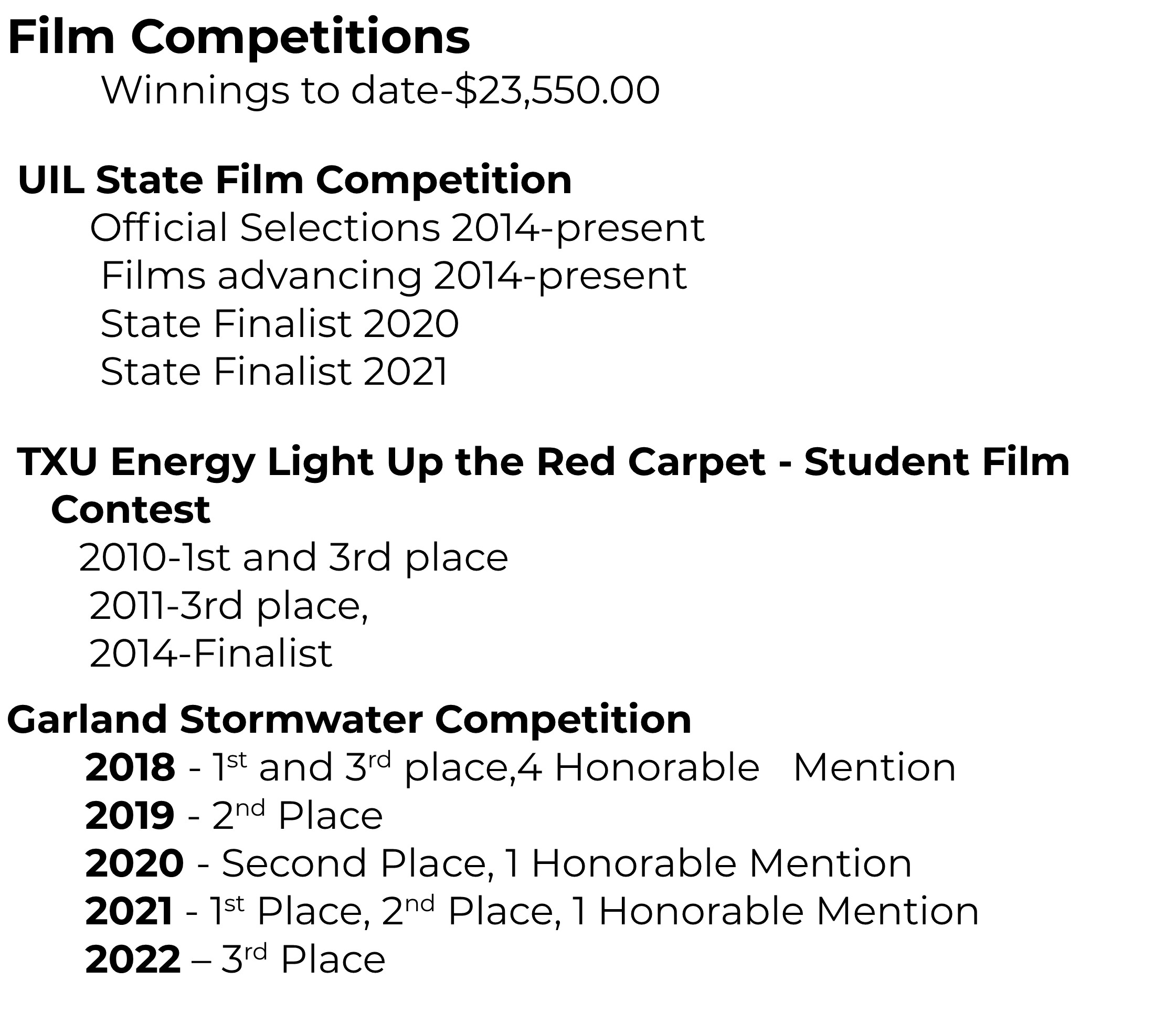 Film Competitions

Winnings to date-$23,550.00

UIL State Film Competition

Official Selections 2014-present

Films advancing 2014-present

State Finalist 2020

State Finalist 2021

TXU Energy Light Up the Red Carpet - Student Film Contest

2010-1st and 3rd place

2011-3rd place,

2014-Finalist

Garland Stormwater Competition

2018 - 1st and 3rd place,4 Honorable Mention

2019 - 2nd Place

2020 - Second Place, 1 Honorable Mention

2021 - 1st Place, 2nd Place, 1 Honorable Mention

2022 – 3rd Place